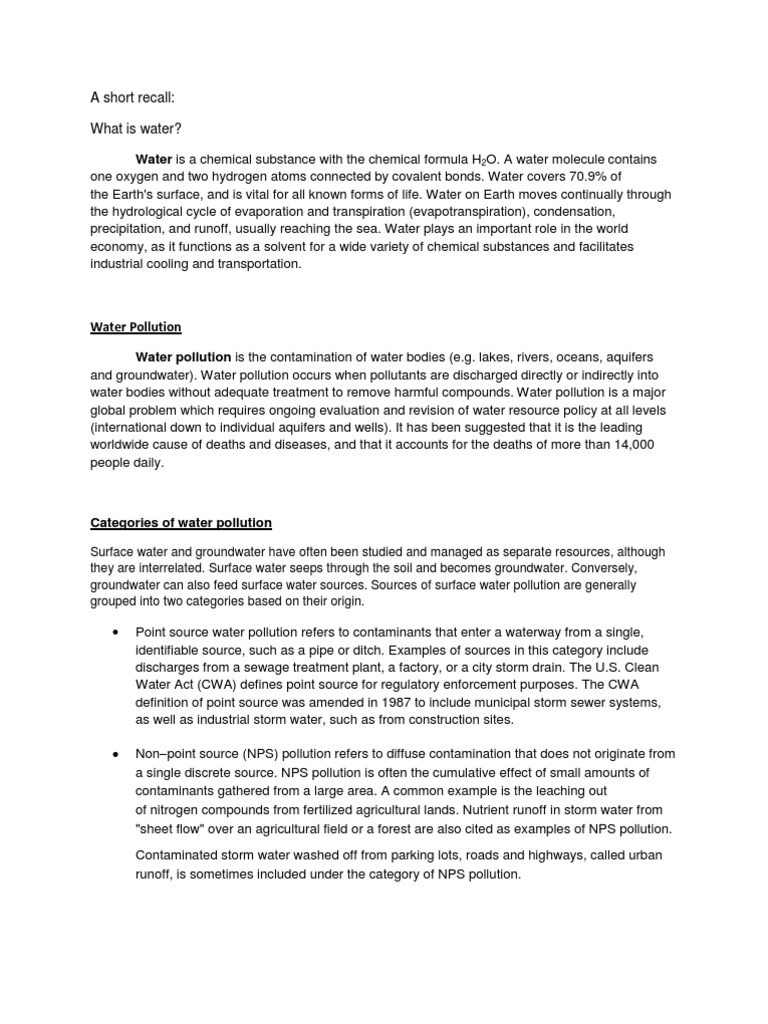 A short recall:

What is water?

Water is a chemical substance with the chemical formula $H_2O$. A water molecule contains one oxygen and two hydrogen atoms connected by covalent bonds. Water covers 70.9% of the Earth's surface, and is vital for all known forms of life. Water on Earth moves continually through the hydrological cycle of evaporation and transpiration (evapotranspiration), condensation, precipitation, and runoff, usually reaching the sea. Water plays an important role in the world economy, as it functions as a solvent for a wide variety of chemical substances and facilitates industrial cooling and transportation.

Water Pollution

Water pollution is the contamination of water bodies (e.g. lakes, rivers, oceans, aquifers and groundwater). Water pollution occurs when pollutants are discharged directly or indirectly into water bodies without adequate treatment to remove harmful compounds. Water pollution is a major global problem which requires ongoing evaluation and revision of water resource policy at all levels (international down to individual aquifers and wells). It has been suggested that it is the leading worldwide cause of deaths and diseases, and that it accounts for the deaths of more than 14,000 people daily.

Categories of water pollution

Surface water and groundwater have often been studied and managed as separate resources, although they are interrelated. Surface water seeps through the soil and becomes groundwater. Conversely, groundwater can also feed surface water sources. Sources of surface water pollution are generally grouped into two categories based on their origin.

• Point source water pollution refers to contaminants that enter a waterway from a single, identifiable source, such as a pipe or ditch. Examples of sources in this category include discharges from a sewage treatment plant, a factory, or a city storm drain. The U.S. Clean Water Act (CWA) defines point source for regulatory enforcement purposes. The CWA definition of point source was amended in 1987 to include municipal storm sewer systems, as well as industrial storm water, such as from construction sites.

• Non–point source (NPS) pollution refers to diffuse contamination that does not originate from a single discrete source. NPS pollution is often the cumulative effect of small amounts of contaminants gathered from a large area. A common example is the leaching out of nitrogen compounds from fertilized agricultural lands. Nutrient runoff in storm water from "sheet flow" over an agricultural field or a forest are also cited as examples of NPS pollution.

Contaminated storm water washed off from parking lots, roads and highways, called urban runoff, is sometimes included under the category of NPS pollution.